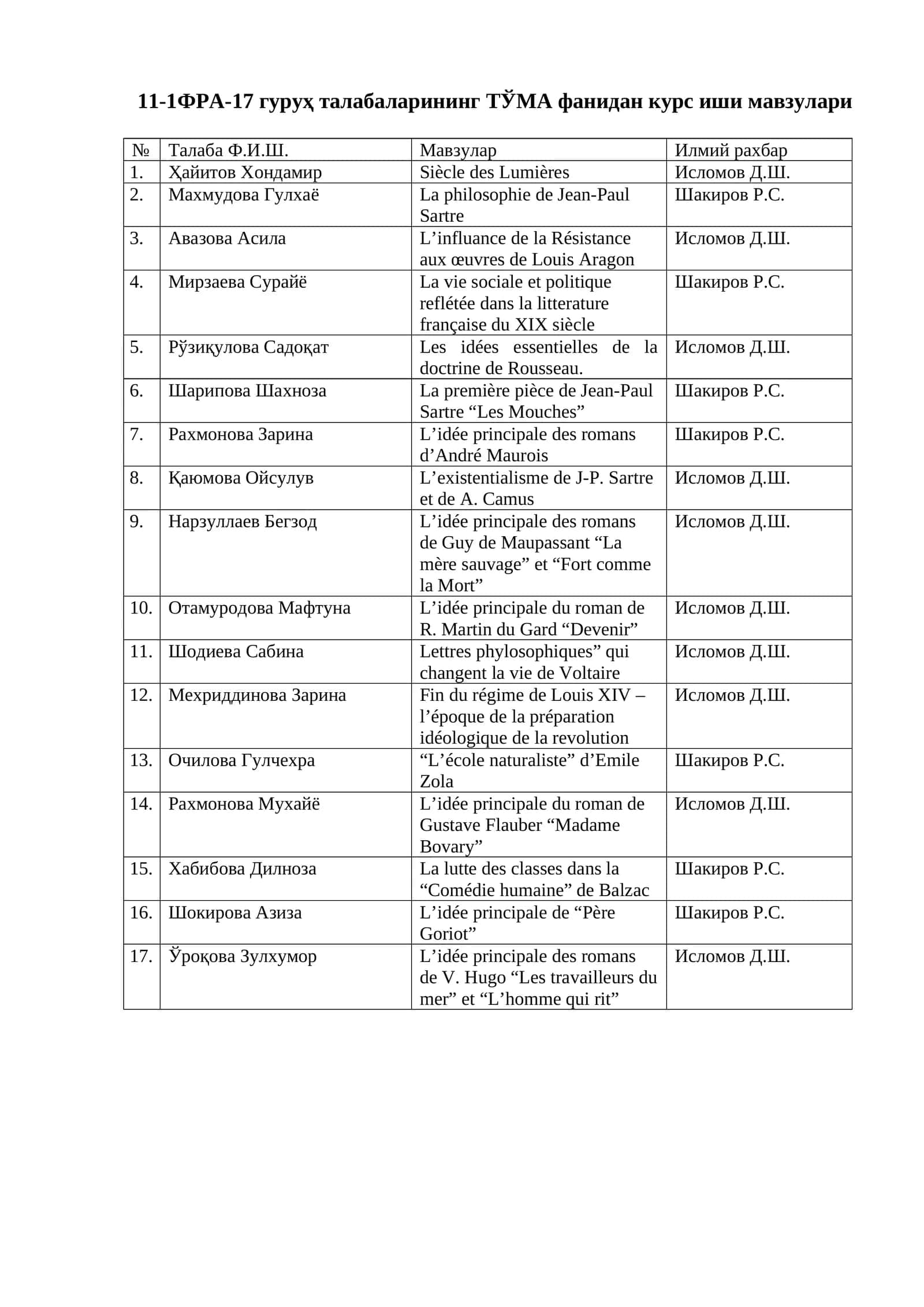 11-1ФРА-17 гуруҳ талабаларининг ТЎМА фанидан курс иши мавзулари

| № | Талаба Ф.И.Ш. | Мавзулар | Илмий рахбар |
|---|---|---|---|
| 1. | Ҳайитов Хондамир | Siècle des Lumières | Исломов Д.Ш. |
| 2. | Махмудова Гулхаё | La philosophie de Jean-Paul Sartre | Шакиров Р.С. |
| 3. | Авазова Асила | L'influance de la Résistance aux œuvres de Louis Aragon | Исломов Д.Ш. |
| 4. | Мирзаева Сурайё | La vie sociale et politique reflétée dans la litterature française du XIX siècle | Шакиров Р.С. |
| 5. | Рўзиқулова Садоқат | Les idées essentielles de la doctrine de Rousseau. | Исломов Д.Ш. |
| 6. | Шарипова Шахноза | La première pièce de Jean-Paul Sartre "Les Mouches" | Шакиров Р.С. |
| 7. | Рахмонова Зарина | L'idée principale des romans d'André Maurois | Шакиров Р.С. |
| 8. | Қаюмова Ойсулув | L'existentialisme de J-P. Sartre et de A. Camus | Исломов Д.Ш. |
| 9. | Нарзуллаев Бегзод | L'idée principale des romans de Guy de Maupassant "La mère sauvage" et "Fort comme la Mort" | Исломов Д.Ш. |
| 10. | Отамуродова Мафтуна | L'idée principale du roman de R. Martin du Gard "Devenir" | Исломов Д.Ш. |
| 11. | Шодиева Сабина | Lettres phylosophiques" qui changent la vie de Voltaire | Исломов Д.Ш. |
| 12. | Мехриддинова Зарина | Fin du régime de Louis XIV – l'époque de la préparation idéologique de la revolution | Исломов Д.Ш. |
| 13. | Очилова Гулчехра | "L'école naturaliste" d'Emile Zola | Шакиров Р.С. |
| 14. | Рахмонова Мухайё | L'idée principale du roman de Gustave Flauber "Madame Bovary" | Исломов Д.Ш. |
| 15. | Хабибова Дилноза | La lutte des classes dans la "Comédie humaine" de Balzac | Шакиров Р.С. |
| 16. | Шокирова Азиза | L'idée principale de "Père Goriot" | Шакиров Р.С. |
| 17. | Ўроқова Зулхумор | L'idée principale des romans de V. Hugo "Les travailleurs du mer" et "L'homme qui rit" | Исломов Д.Ш. |